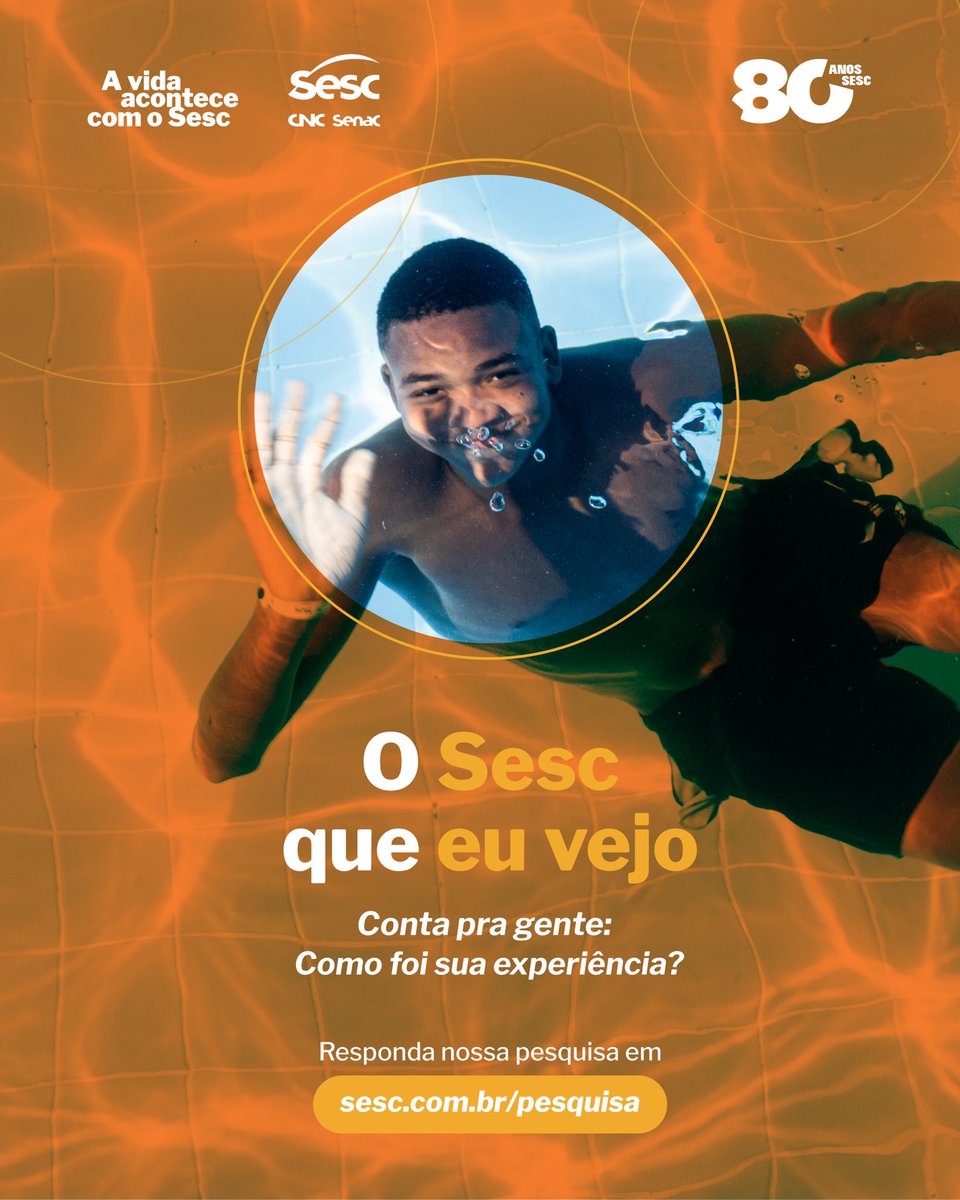 A vida acontece com o Sesc

Sesc
CNC Senac

80 ANOS SESC

O Sesc que eu vejo

Conta pra gente:
Como foi sua experiência?

Responda nossa pesquisa em

sesc.com.br/pesquisa